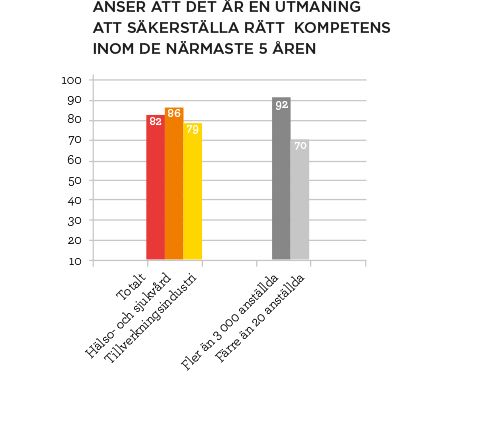 ANSER ATT DET ÄR EN UTMANING ATT SÄKERSTÄLLA RÄTT KOMPETENS INOM DE NÄRMASTE 5 ÅREN

100
90
80
70
60
50
40
30
20
10

82
86
79
92
70

Totalt
Hälso- och sjukvård
Tillverkningsindustri
Fler än 3 000 anställda
Färre än 20 anställda